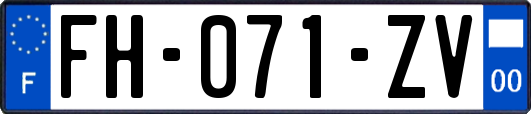 F

FH-071-ZV

00